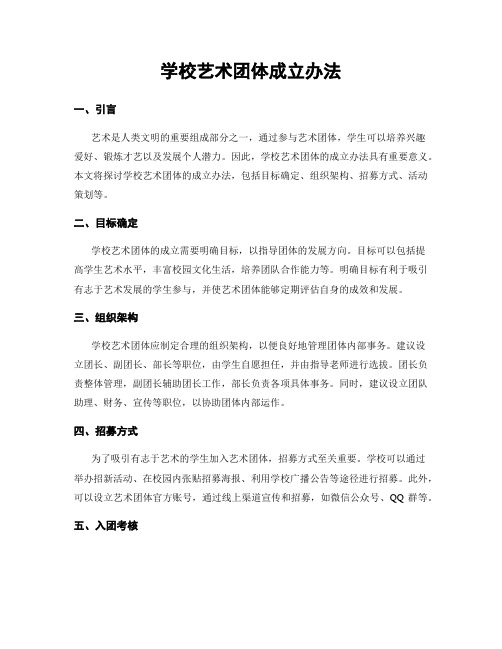 学校艺术团体成立办法

一、引言

艺术是人类文明的重要组成部分之一，通过参与艺术团体，学生可以培养兴趣爱好、锻炼才艺以及发展个人潜力。因此，学校艺术团体的成立办法具有重要意义。本文将探讨学校艺术团体的成立办法，包括目标确定、组织架构、招募方式、活动策划等。

二、目标确定

学校艺术团体的成立需要明确目标，以指导团体的发展方向。目标可以包括提高学生艺术水平，丰富校园文化生活，培养团队合作能力等。明确目标有利于吸引有志于艺术发展的学生参与，并使艺术团体能够定期评估自身的成效和发展。

三、组织架构

学校艺术团体应制定合理的组织架构，以便良好地管理团体内部事务。建议设立团长、副团长、部长等职位，由学生自愿担任，并由指导老师进行选拔。团长负责整体管理，副团长辅助团长工作，部长负责各项具体事务。同时，建议设立团队助理、财务、宣传等职位，以协助团体内部运作。

四、招募方式

为了吸引有志于艺术的学生加入艺术团体，招募方式至关重要。学校可以通过举办招新活动、在校园内张贴招募海报、利用学校广播公告等途径进行招募。此外，可以设立艺术团体官方账号，通过线上渠道宣传和招募，如微信公众号、QQ 群等。

五、入团考核